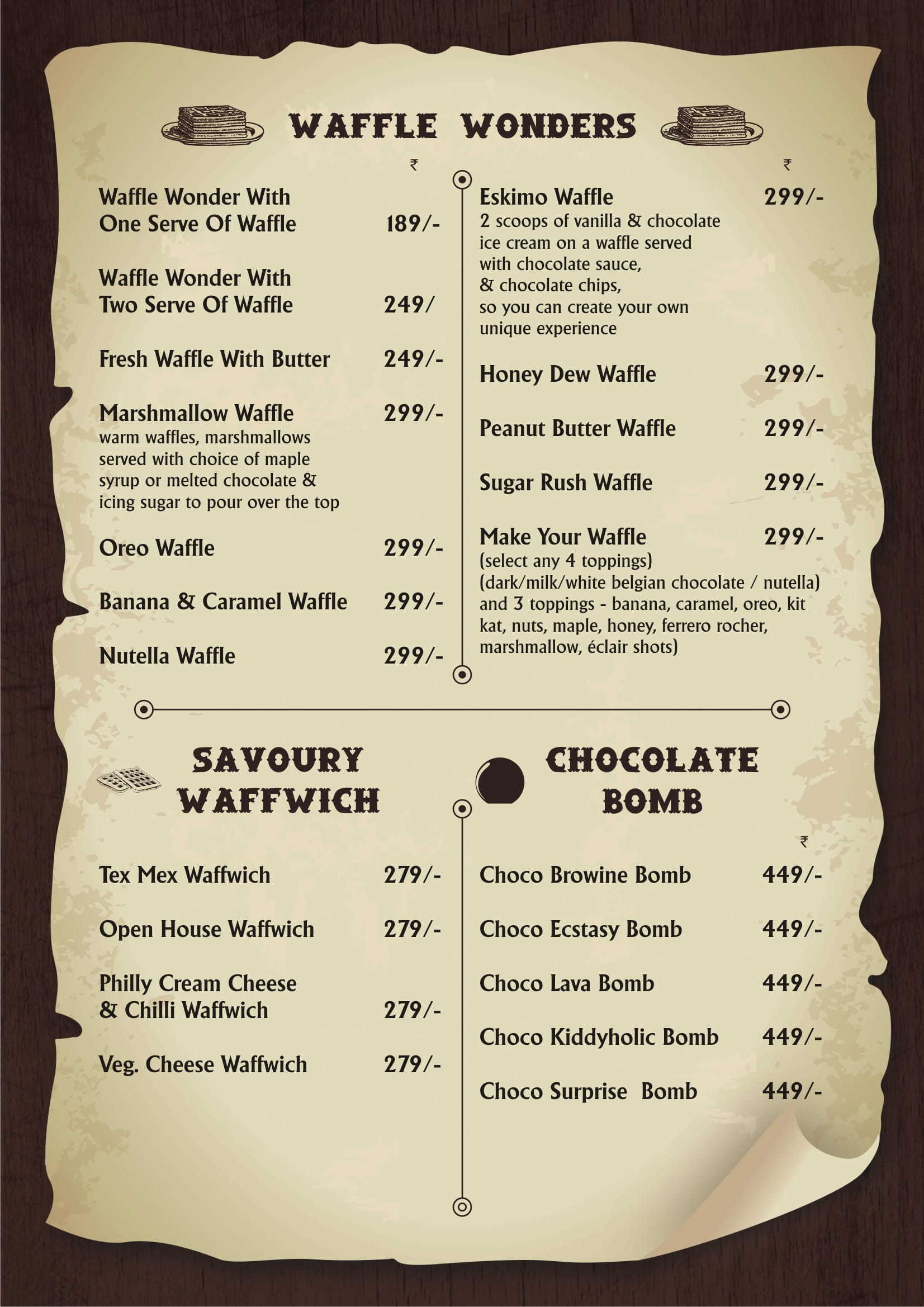 WAFFLE WONDERS

₹

Waffle Wonder With One Serve Of Waffle 189/-

Waffle Wonder With Two Serve Of Waffle 249/

Fresh Waffle With Butter 249/-

Marshmallow Waffle 299/-
warm waffles, marshmallows served with choice of maple syrup or melted chocolate & icing sugar to pour over the top

Oreo Waffle 299/-

Banana & Caramel Waffle 299/-

Nutella Waffle 299/-

₹

Eskimo Waffle 299/-
2 scoops of vanilla & chocolate ice cream on a waffle served with chocolate sauce, & chocolate chips, so you can create your own unique experience

Honey Dew Waffle 299/-

Peanut Butter Waffle 299/-

Sugar Rush Waffle 299/-

Make Your Waffle 299/-
(select any 4 toppings)
(dark/milk/white belgian chocolate / nutella) and 3 toppings - banana, caramel, oreo, kit kat, nuts, maple, honey, ferrero rocher, marshmallow, éclair shots)

SAVOURY WAFFWICH

Tex Mex Waffwich 279/-

Open House Waffwich 279/-

Philly Cream Cheese & Chilli Waffwich 279/-

Veg. Cheese Waffwich 279/-

CHOCOLATE BOMB

₹

Choco Browine Bomb 449/-

Choco Ecstasy Bomb 449/-

Choco Lava Bomb 449/-

Choco Kiddyholic Bomb 449/-

Choco Surprise Bomb 449/-